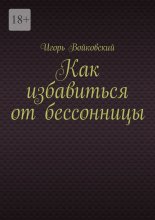 18+

Игорь Войковский

Как избавиться от бессонницы